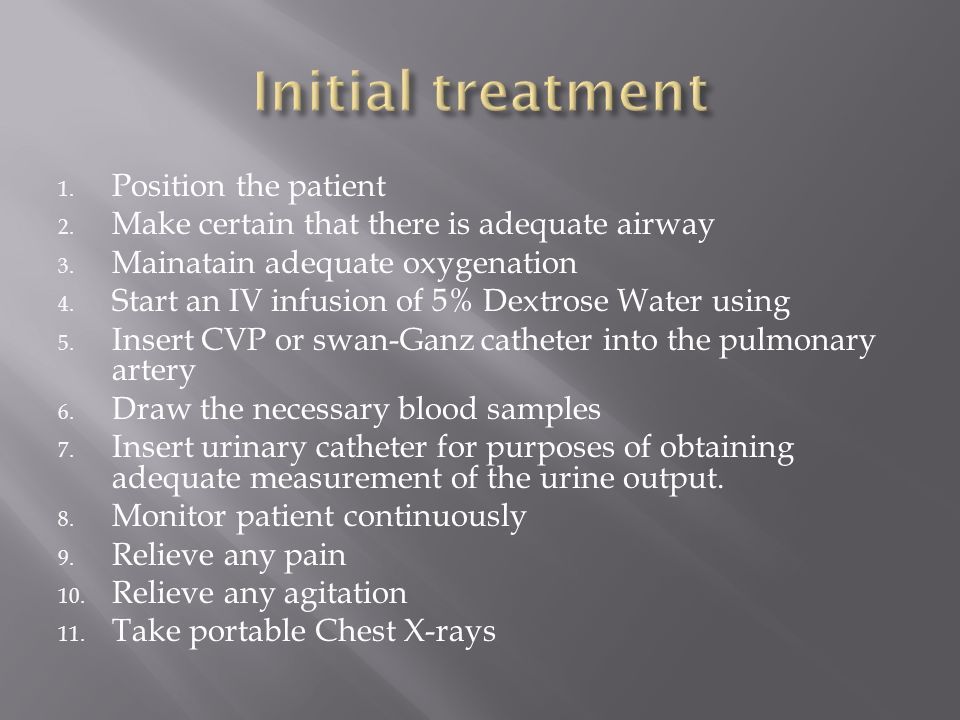 Initial treatment

1. Position the patient
2. Make certain that there is adequate airway
3. Mainatain adequate oxygenation
4. Start an IV infusion of 5% Dextrose Water using
5. Insert CVP or swan-Ganz catheter into the pulmonary artery
6. Draw the necessary blood samples
7. Insert urinary catheter for purposes of obtaining adequate measurement of the urine output.
8. Monitor patient continuously
9. Relieve any pain
10. Relieve any agitation
11. Take portable Chest X-rays